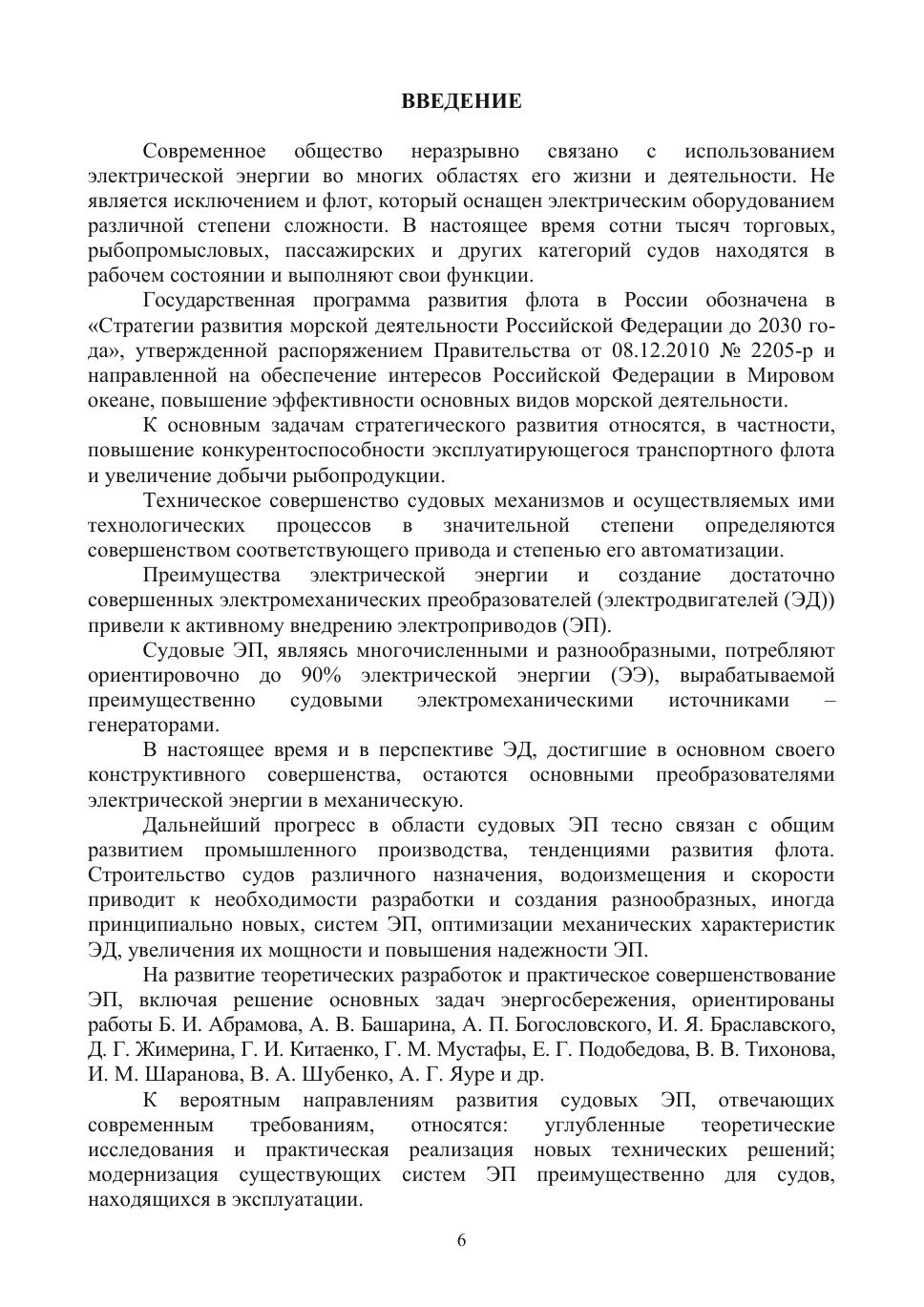 ВВЕДЕНИЕ

Современное общество неразрывно связано с использованием электрической энергии во многих областях его жизни и деятельности. Не является исключением и флот, который оснащен электрическим оборудованием различной степени сложности. В настоящее время сотни тысяч торговых, рыбопромысловых, пассажирских и других категорий судов находятся в рабочем состоянии и выполняют свои функции.

Государственная программа развития флота в России обозначена в «Стратегии развития морской деятельности Российской Федерации до 2030 года», утвержденной распоряжением Правительства от 08.12.2010 № 2205-р и направленной на обеспечение интересов Российской Федерации в Мировом океане, повышение эффективности основных видов морской деятельности.

К основным задачам стратегического развития относятся, в частности, повышение конкурентоспособности эксплуатирующегося транспортного флота и увеличение добычи рыбопродукции.

Техническое совершенство судовых механизмов и осуществляемых ими технологических процессов в значительной степени определяются совершенством соответствующего привода и степенью его автоматизации.

Преимущества электрической энергии и создание достаточно совершенных электромеханических преобразователей (электродвигателей (ЭД)) привели к активному внедрению электроприводов (ЭП).

Судовые ЭП, являясь многочисленными и разнообразными, потребляют ориентировочно до 90% электрической энергии (ЭЭ), вырабатываемой преимущественно судовыми электромеханическими источниками – генераторами.

В настоящее время и в перспективе ЭД, достигшие в основном своего конструктивного совершенства, остаются основными преобразователями электрической энергии в механическую.

Дальнейший прогресс в области судовых ЭП тесно связан с общим развитием промышленного производства, тенденциями развития флота. Строительство судов различного назначения, водоизмещения и скорости приводит к необходимости разработки и создания разнообразных, иногда принципиально новых, систем ЭП, оптимизации механических характеристик ЭД, увеличения их мощности и повышения надежности ЭП.

На развитие теоретических разработок и практическое совершенствование ЭП, включая решение основных задач энергосбережения, ориентированы работы Б. И. Абрамова, А. В. Башарина, А. П. Богословского, И. Я. Браславского, Д. Г. Жимерина, Г. И. Китаенко, Г. М. Мустафы, Е. Г. Подобедова, В. В. Тихонова, И. М. Шаранова, В. А. Шубенко, А. Г. Яуре и др.

К вероятным направлениям развития судовых ЭП, отвечающих современным требованиям, относятся: углубленные теоретические исследования и практическая реализация новых технических решений; модернизация существующих систем ЭП преимущественно для судов, находящихся в эксплуатации.

6